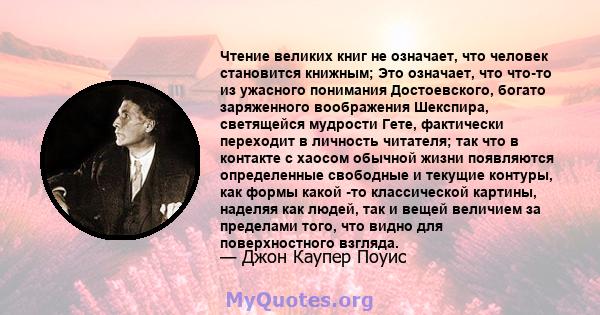 Чтение великих книг не означает, что человек становится книжным; Это означает, что что-то из ужасного понимания Достоевского, богато заряженного воображения Шекспира, светящейся мудрости Гете, фактически переходит в личность читателя; так что в контакте с хаосом обычной жизни появляются определенные свободные и текущие контуры, как формы какой -то классической картины, наделяя как людей, так и вещей величием за пределами того, что видно для поверхностного взгляда.
— Джон Каупер Поуис

MyQuotes.org